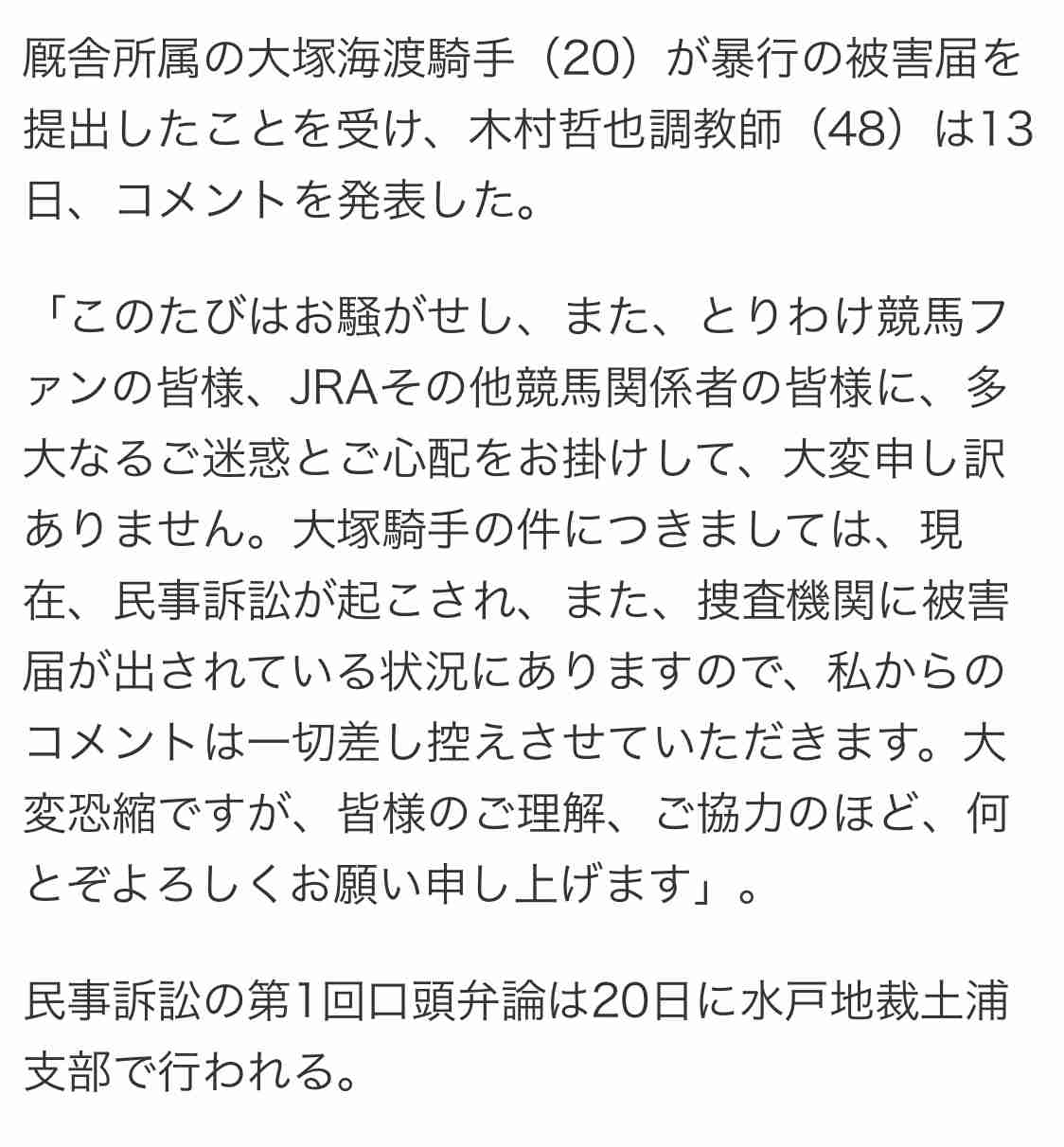 厩舎所属の大塚海渡騎手（20）が暴行の被害届を提出したことを受け、木村哲也調教師（48）は13日、コメントを発表した。

「このたびはお騒がせし、また、とりわけ競馬ファンの皆様、JRAその他競馬関係者の皆様に、多大なるご迷惑とご心配をお掛けして、大変申し訳ありません。大塚騎手の件につきましては、現在、民事訴訟が起こされ、また、捜査機関に被害届が出されている状況にありますので、私からのコメントは一切差し控えさせていただきます。大変恐縮ですが、皆様のご理解、ご協力のほど、何とぞよろしくお願い申し上げます」。

民事訴訟の第1回口頭弁論は20日に水戸地裁土浦支部で行われる。